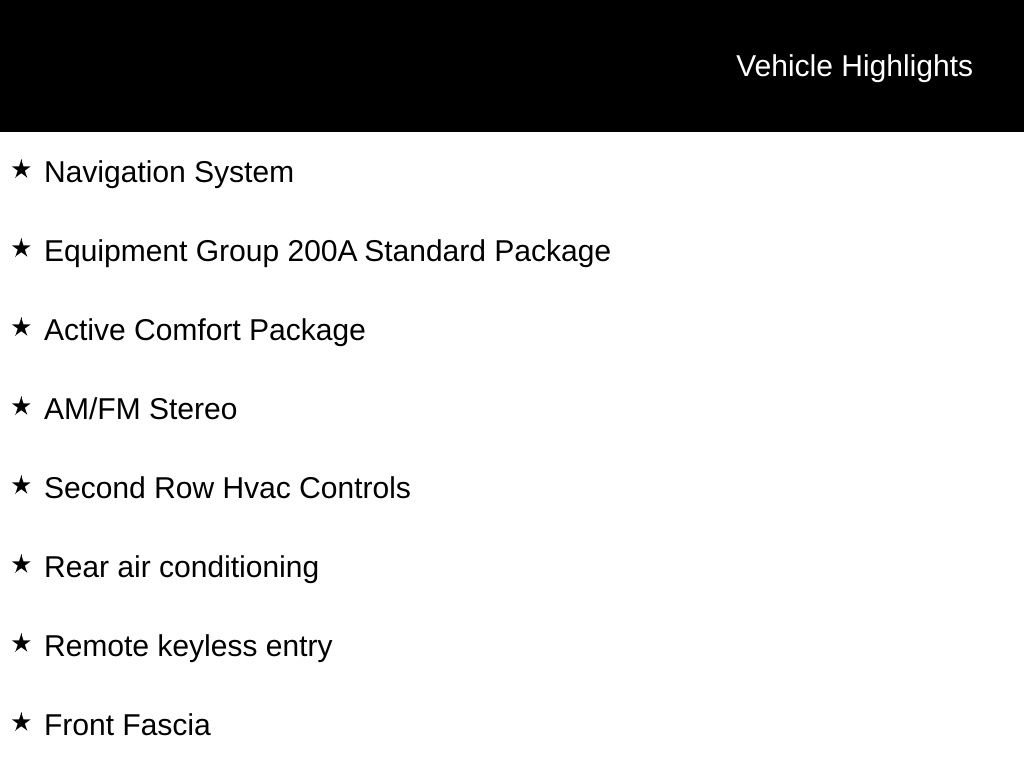 Vehicle Highlights

★ Navigation System

★ Equipment Group 200A Standard Package

★ Active Comfort Package

★ AM/FM Stereo

★ Second Row Hvac Controls

★ Rear air conditioning

★ Remote keyless entry

★ Front Fascia